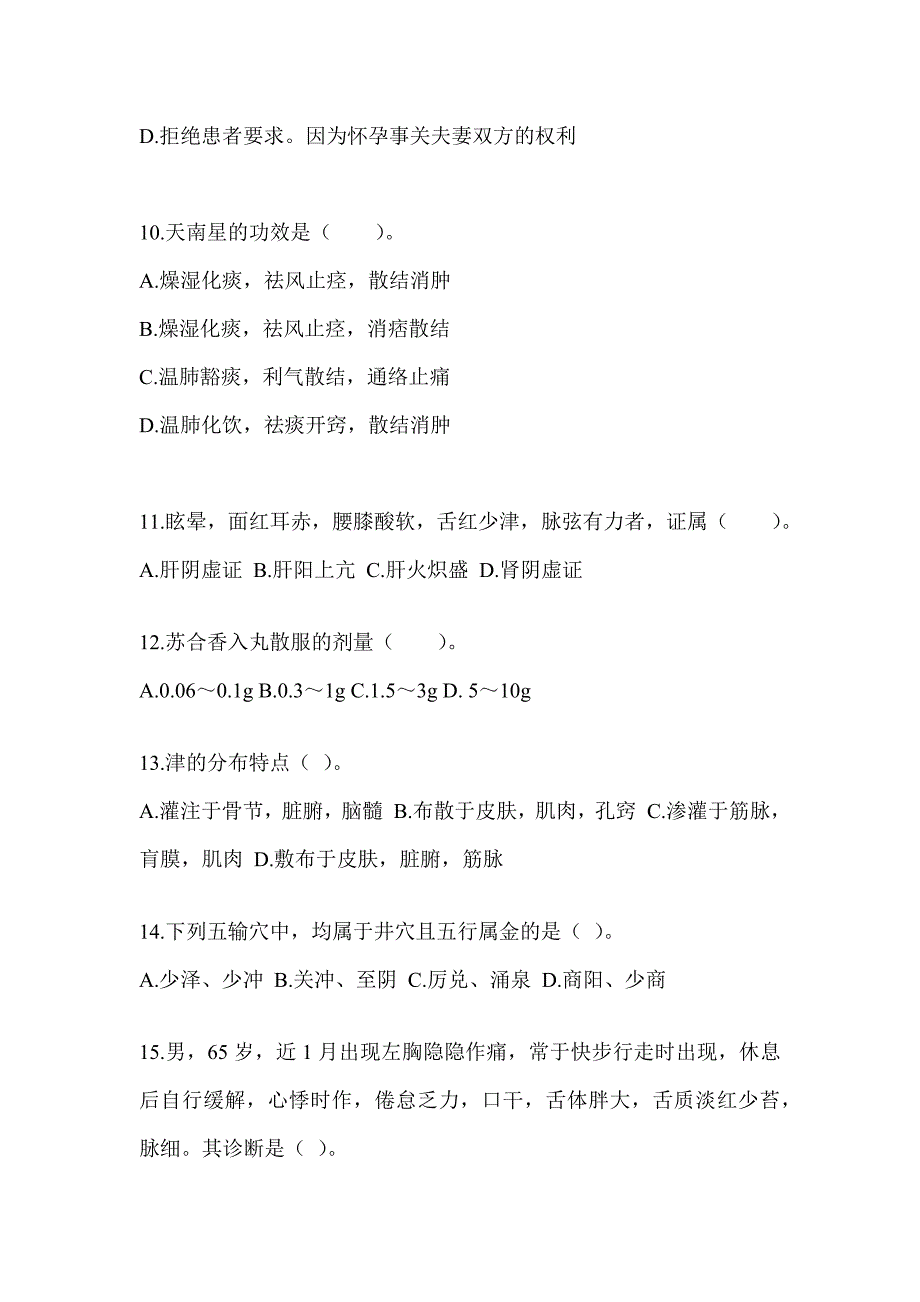 D.拒绝患者要求。因为怀孕事关夫妻双方的权利

10.天南星的功效是（　　）。

A.燥湿化痰，祛风止痉，散结消肿

B.燥湿化痰，祛风止痉，消痞散结

C.温肺豁痰，利气散结，通络止痛

D.温肺化饮，祛痰开窍，散结消肿

11.眩晕，面红耳赤，腰膝酸软，舌红少津，脉弦有力者，证属（　　）。

A.肝阴虚证 B.肝阳上亢 C.肝火炽盛 D.肾阴虚证

12.苏合香入丸散服的剂量（　　）。

A.0.06～0.1g B.0.3～1g C.1.5～3g D. 5～10g

13.津的分布特点（ ）。

A.灌注于骨节，脏腑，脑髓 B.布散于皮肤，肌肉，孔窍 C.渗灌于筋脉，肓膜，肌肉 D.敷布于皮肤，脏腑，筋脉

14.下列五输穴中，均属于井穴且五行属金的是（ ）。

A.少泽、少冲 B.关冲、至阴 C.厉兑、涌泉 D.商阳、少商

15.男，65 岁，近 1 月出现左胸隐隐作痛，常于快步行走时出现，休息后自行缓解，心悸时作，倦怠乏力，口干，舌体胖大，舌质淡红少苔，脉细。其诊断是（ ）。